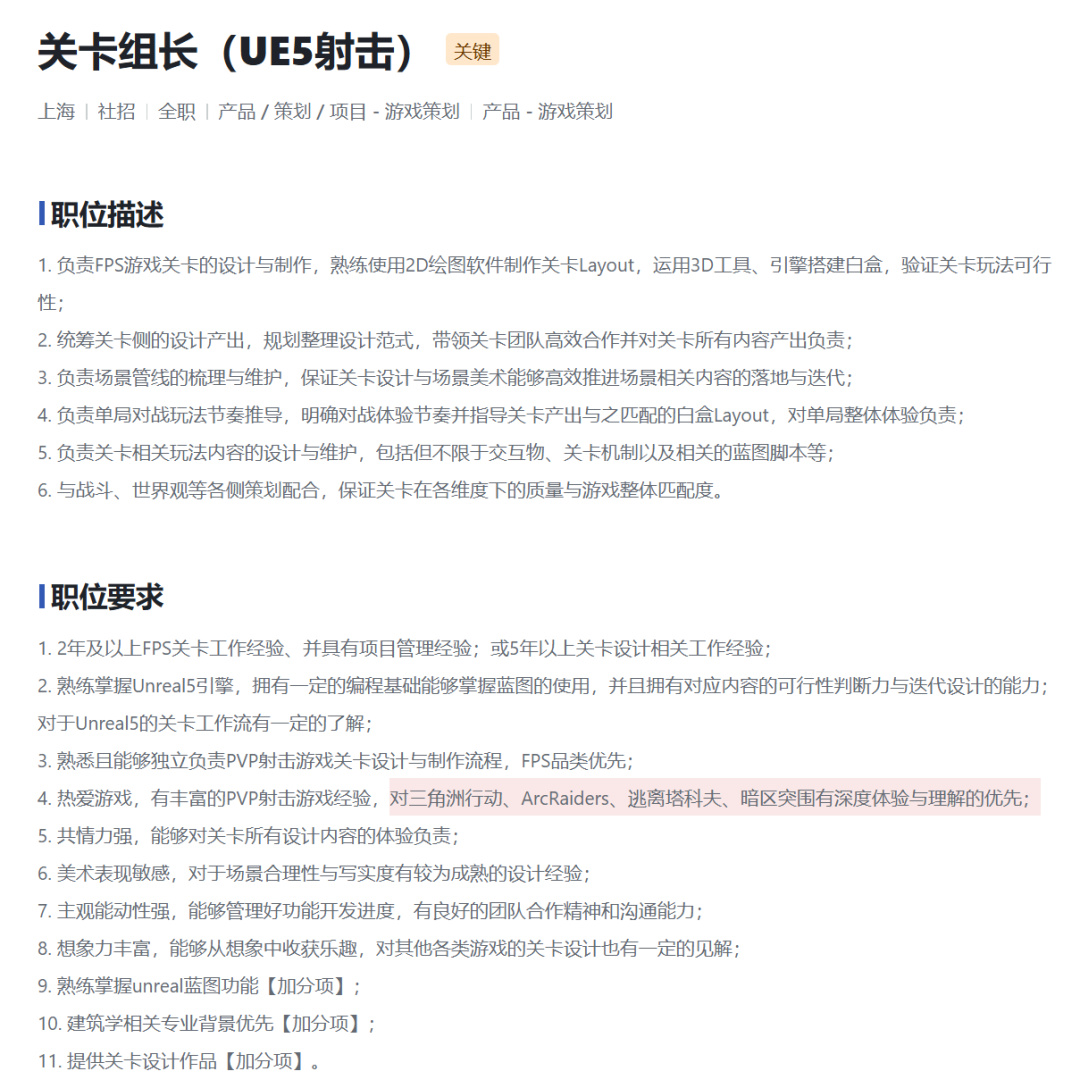 关卡组长（UE5射击） 关键

上海 | 社招 | 全职 | 产品 / 策划 / 项目 - 游戏策划 | 产品 - 游戏策划

职位描述

1. 负责FPS游戏关卡的设计与制作，熟练使用2D绘图软件制作关卡Layout，运用3D工具、引擎搭建白盒，验证关卡玩法可行性；
2. 统筹关卡侧的设计产出，规划整理设计范式，带领关卡团队高效合作并对关卡所有内容产出负责；
3. 负责场景管线的梳理与维护，保证关卡设计与场景美术能够高效推进场景相关内容的落地与迭代；
4. 负责单局对战玩法节奏推导，明确对战体验节奏并指导关卡产出与之匹配的白盒Layout，对单局整体体验负责；
5. 负责关卡相关玩法内容的设计与维护，包括但不限于交互物、关卡机制以及相关的蓝图脚本等；
6. 与战斗、世界观等各侧策划配合，保证关卡在各维度下的质量与游戏整体匹配度。

职位要求

1. 2年及以上FPS关卡工作经验、并具有项目管理经验；或5年以上关卡设计相关工作经验；
2. 熟练掌握Unreal5引擎，拥有一定的编程基础能够掌握蓝图的使用，并且拥有对应内容的可行性判断力与迭代设计的能力；对于Unreal5的关卡工作流有一定的了解；
3. 熟悉且能够独立负责PVP射击游戏关卡设计与制作流程，FPS品类优先；
4. 热爱游戏，有丰富的PVP射击游戏经验，对三角洲行动、ArcRaiders、逃离塔科夫、暗区突围有深度体验与理解的优先；
5. 共情力强，能够对关卡所有设计内容的体验负责；
6. 美术表现敏感，对于场景合理性与写实度有较为成熟的设计经验；
7. 主观能动性强，能够管理好功能开发进度，有良好的团队合作精神和沟通能力；
8. 想象力丰富，能够从想象中收获乐趣，对其他各类游戏的关卡设计也有一定的见解；
9. 熟练掌握unreal蓝图功能【加分项】；
10. 建筑学相关专业背景优先【加分项】；
11. 提供关卡设计作品【加分项】。